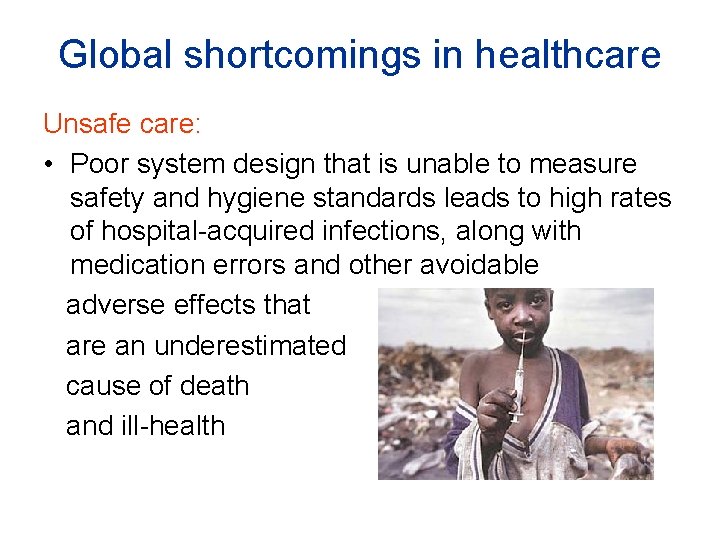 Global shortcomings in healthcare

Unsafe care:

• Poor system design that is unable to measure safety and hygiene standards leads to high rates of hospital-acquired infections, along with medication errors and other avoidable adverse effects that are an underestimated cause of death and ill-health